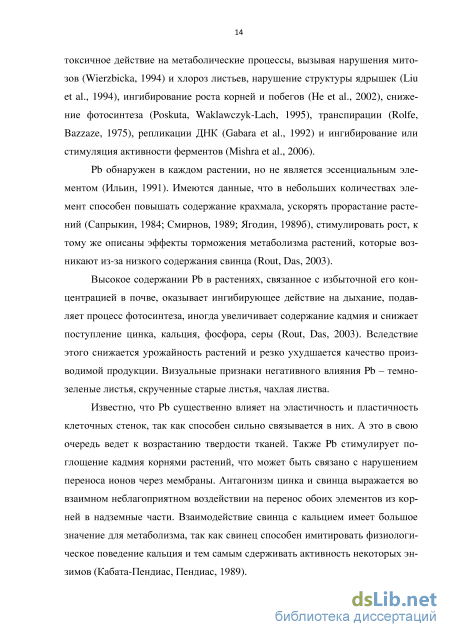 14

токсичное действие на метаболические процессы, вызывая нарушения митозов (Wierzbicka, 1994) и хлороз листьев, нарушение структуры ядрышек (Liu et al., 1994), ингибирование роста корней и побегов (He et al., 2002), снижение фотосинтеза (Poskuta, Waklawczyk-Lach, 1995), транспирации (Rolfe, Bazzaze, 1975), репликации ДНК (Gabara et al., 1992) и ингибирование или стимуляция активности ферментов (Mishra et al., 2006).

Pb обнаружен в каждом растении, но не является эссенциальным элементом (Ильин, 1991). Имеются данные, что в небольших количествах элемент способен повышать содержание крахмала, ускорять прорастание растений (Сапрыкин, 1984; Смирнов, 1989; Ягодин, 1989б), стимулировать рост, к тому же описаны эффекты торможения метаболизма растений, которые возникают из-за низкого содержания свинца (Rout, Das, 2003).

Высокое содержании Pb в растениях, связанное с избыточной его концентрацией в почве, оказывает ингибирующее действие на дыхание, подавляет процесс фотосинтеза, иногда увеличивает содержание кадмия и снижает поступление цинка, кальция, фосфора, серы (Rout, Das, 2003). Вследствие этого снижается урожайность растений и резко ухудшается качество производимой продукции. Визуальные признаки негативного влияния Pb – темно-зеленые листья, скрученные старые листья, чахлая листва.

Известно, что Pb существенно влияет на эластичность и пластичность клеточных стенок, так как способен сильно связывается в них. А это в свою очередь ведет к возрастанию твердости тканей. Также Pb стимулирует поглощение кадмия корнями растений, что может быть связано с нарушением переноса ионов через мембраны. Антагонизм цинка и свинца выражается во взаимном неблагоприятном воздействии на перенос обоих элементов из корней в надземные части. Взаимодействие свинца с кальцием имеет большое значение для метаболизма, так как свинец способен имитировать физиологическое поведение кальция и тем самым сдерживать активность некоторых энзимов (Кабата-Пендиас, Пендиас, 1989).

dsLib.net
библиотека диссертаций